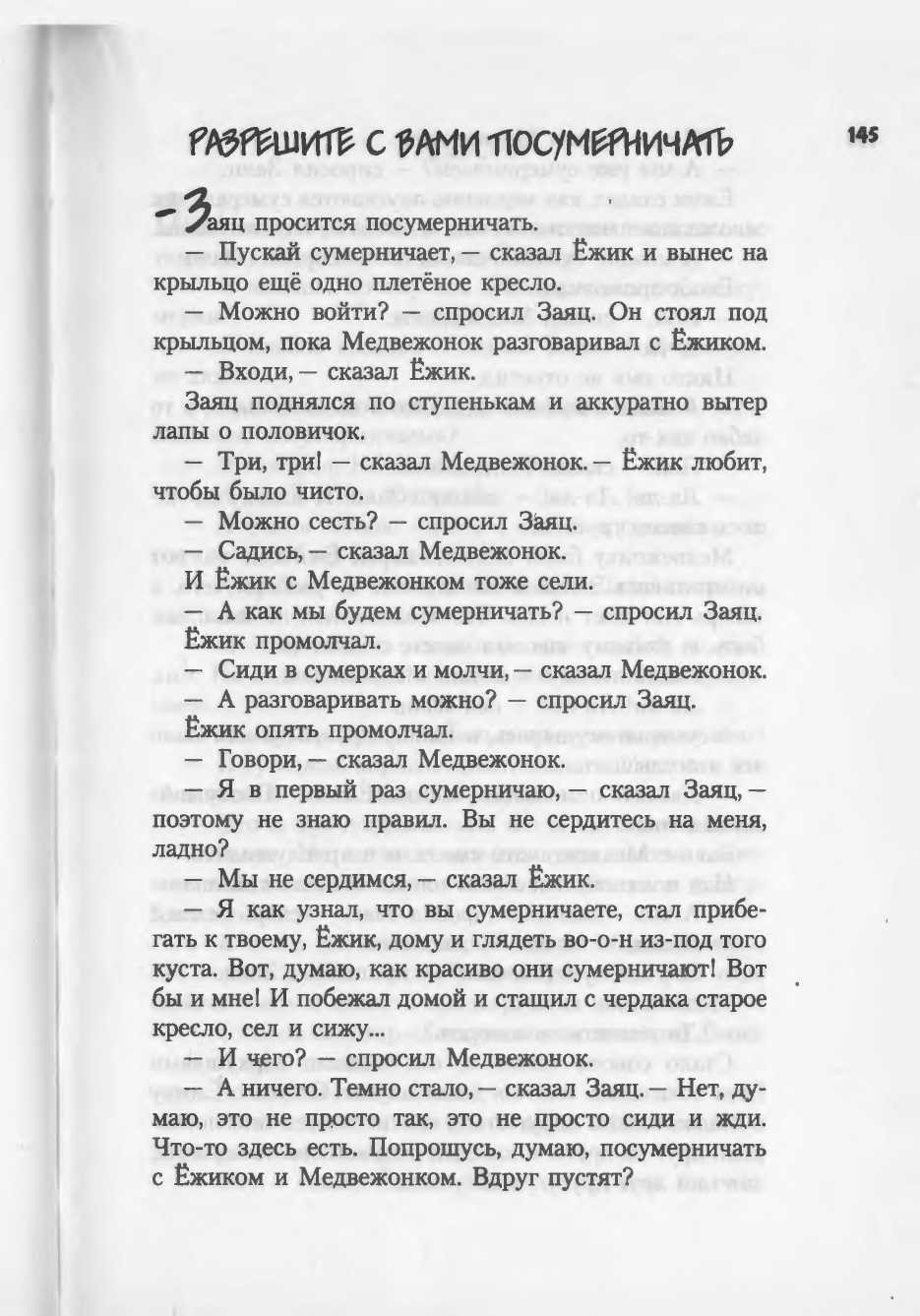 РАЗРЕШИТЕ С ВАМИ ПОСУМЕРНИЧАТЬ

145

— Заяц просится посумерничать.

— Пускай сумерничает, — сказал Ёжик и вынес на крыльцо ещё одно плетёное кресло.

— Можно войти? — спросил Заяц. Он стоял под крыльцом, пока Медвежонок разговаривал с Ёжиком.

— Входи, — сказал Ёжик.

Заяц поднялся по ступенькам и аккуратно вытер лапы о половичок.

— Три, три! — сказал Медвежонок. — Ёжик любит, чтобы было чисто.

— Можно сесть? — спросил Заяц.

— Садись, — сказал Медвежонок.

И Ёжик с Медвежонком тоже сели.

— А как мы будем сумерничать? — спросил Заяц.

Ёжик промолчал.

— Сиди в сумерках и молчи, — сказал Медвежонок.

— А разговаривать можно? — спросил Заяц.

Ёжик опять промолчал.

— Говори, — сказал Медвежонок.

— Я в первый раз сумерничаю, — сказал Заяц, — поэтому не знаю правил. Вы не сердитесь на меня, ладно?

— Мы не сердимся, — сказал Ёжик.

— Я как узнал, что вы сумерничаете, стал прибегать к твоему, Ёжик, дому и глядеть во-о-н из-под того куста. Вот, думаю, как красиво они сумерничают! Вот бы и мне! И побежал домой и стащил с чердака старое кресло, сел и сижу...

— И чего? — спросил Медвежонок.

— А ничего. Темно стало, — сказал Заяц. — Нет, думаю, это не просто так, это не просто сиди и жди. Что-то здесь есть. Попрошусь, думаю, посумерничать с Ёжиком и Медвежонком. Вдруг пустят?